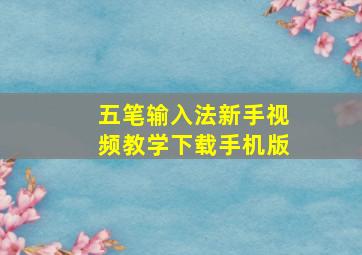 五笔输入法新手视频教学下载手机版